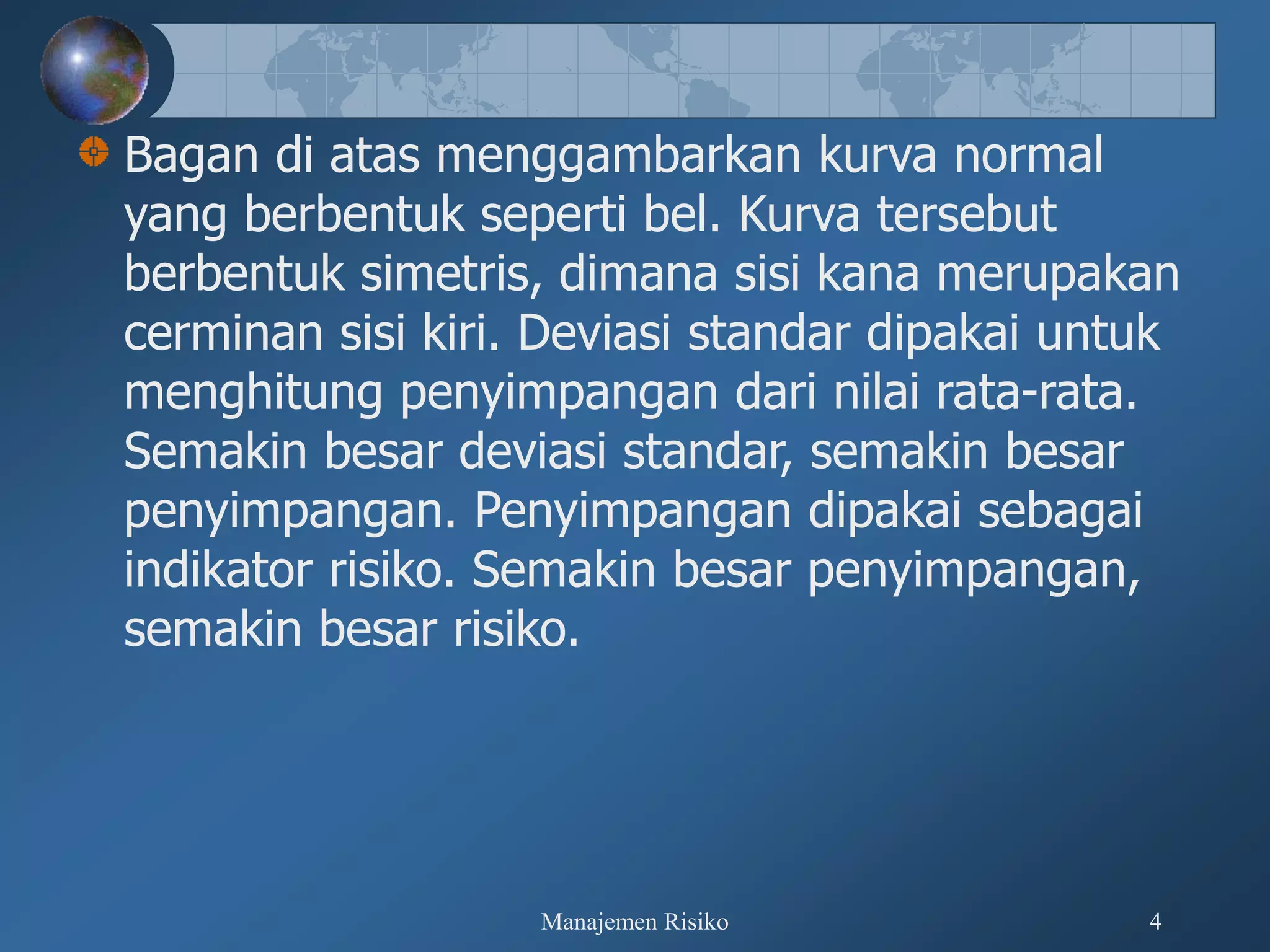 Bagan di atas menggambarkan kurva normal yang berbentuk seperti bel. Kurva tersebut berbentuk simetris, dimana sisi kana merupakan cerminan sisi kiri. Deviasi standar dipakai untuk menghitung penyimpangan dari nilai rata-rata. Semakin besar deviasi standar, semakin besar penyimpangan. Penyimpangan dipakai sebagai indikator risiko. Semakin besar penyimpangan, semakin besar risiko.

Manajemen Risiko

4